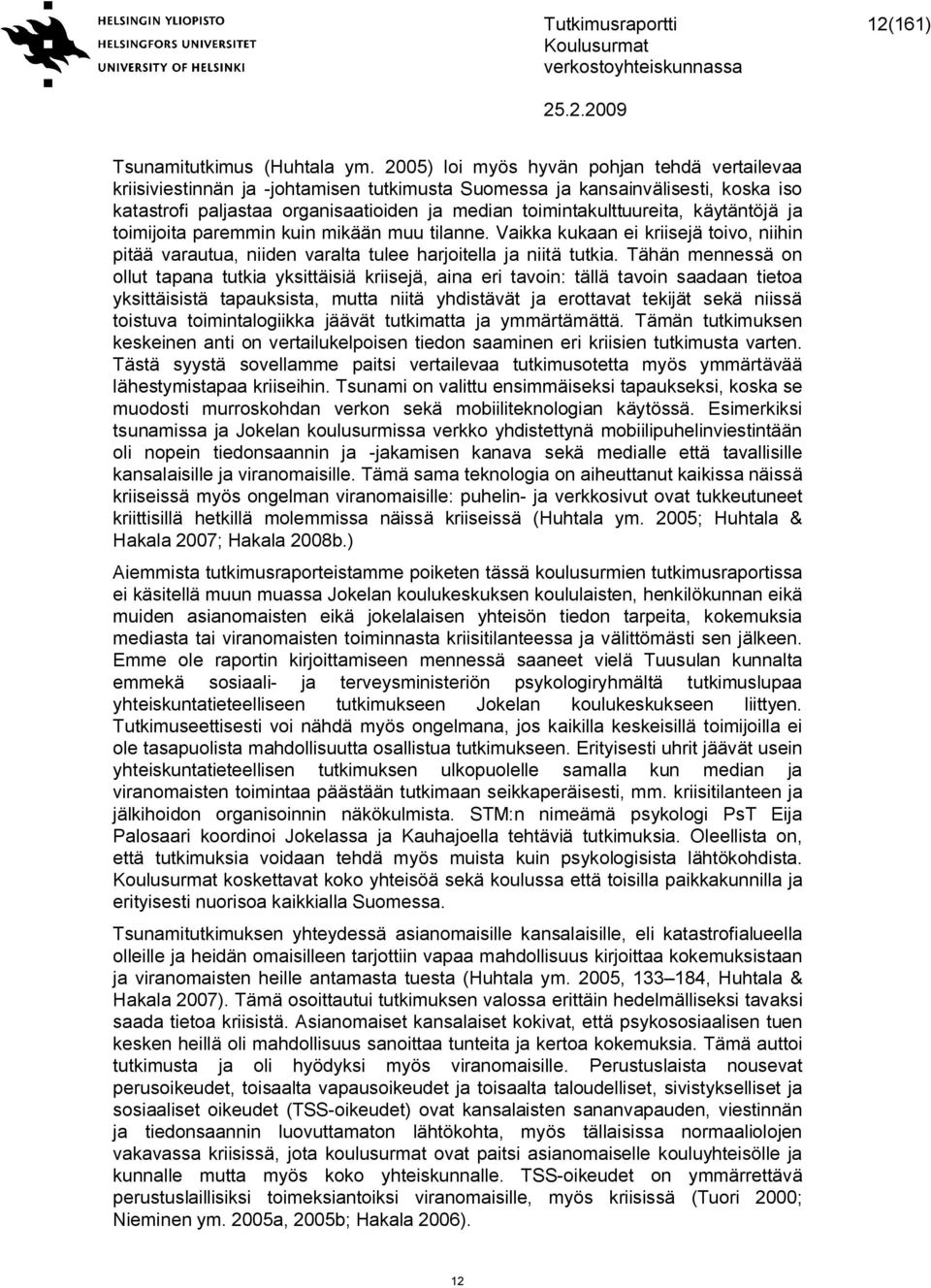 HELSINGIN YLIOPISTO
HELSINGFORS UNIVERSITET
UNIVERSITY OF HELSINKI

Tutkimusraportti
Koulusurmat
verkostoyhteiskunnassa

12(161)

25.2.2009

Tsunamitutkimus (Huhtala ym. 2005) loi myös hyvän pohjan tehdä vertailevaa kriisiviestinnän ja -johtamisen tutkimusta Suomessa ja kansainvälisesti, koska iso katastrofi paljastaa organisaatioiden ja median toimintakulttuureita, käytäntöjä ja toimijoita paremmin kuin mikään muu tilanne. Vaikka kukaan ei kriisejä toivo, niihin pitää varautua, niiden varalta tulee harjoitella ja niitä tutkia. Tähän mennessä on ollut tapana tutkia yksittäisiä kriisejä, aina eri tavoin: tällä tavoin saadaan tietoa yksittäisistä tapauksista, mutta niitä yhdistävät ja erottavat tekijät sekä niissä toistuva toimintalogiikka jäävät tutkimatta ja ymmärtämättä. Tämän tutkimuksen keskeinen anti on vertailukelpoisen tiedon saaminen eri kriisien tutkimusta varten. Tästä syystä sovellamme paitsi vertailevaa tutkimusotetta myös ymmärtävää lähestymistapaa kriiseihin. Tsunami on valittu ensimmäiseksi tapaukseksi, koska se muodosti murroskohdan verkon sekä mobiiliteknologian käytössä. Esimerkiksi tsunamissa ja Jokelan koulusurmissa verkko yhdistettynä mobiilipuhelinviestintään oli nopein tiedonsaannin ja -jakamisen kanava sekä medialle että tavallisille kansalaisille ja viranomaisille. Tämä sama teknologia on aiheuttanut kaikissa näissä kriiseissä myös ongelman viranomaisille: puhelin- ja verkkosivut ovat tukkeutuneet kriittisillä hetkillä molemmissa näissä kriiseissä (Huhtala ym. 2005; Huhtala & Hakala 2007; Hakala 2008b.)

Aiemmista tutkimusraporteistamme poiketen tässä koulusurmien tutkimusraportissa ei käsitellä muun muassa Jokelan koulukeskuksen koululaisten, henkilökunnan eikä muiden asianomaisten eikä jokelalaisen yhteisön tiedon tarpeita, kokemuksia mediasta tai viranomaisten toiminnasta kriisitilanteessa ja välittömästi sen jälkeen. Emme ole raportin kirjoittamiseen mennessä saaneet vielä Tuusulan kunnalta emmekä sosiaali- ja terveysministeriön psykologiryhmältä tutkimuslupaa yhteiskuntatieteelliseen tutkimukseen Jokelan koulukeskukseen liittyen. Tutkimuseettisesti voi nähdä myös ongelmana, jos kaikilla keskeisillä toimijoilla ei ole tasapuolista mahdollisuutta osallistua tutkimukseen. Erityisesti uhrit jäävät usein yhteiskuntatieteellisen tutkimuksen ulkopuolelle samalla kun median ja viranomaisten toimintaa päästään tutkimaan seikkaperäisesti, mm. kriisitilanteen ja jälkihoidon organisoinnin näkökulmista. STM:n nimeämä psykologi PsT Eija Palosaari koordinoi Jokelassa ja Kauhajoella tehtäviä tutkimuksia. Oleellista on, että tutkimuksia voidaan tehdä myös muista kuin psykologisista lähtökohdista. Koulusurmat koskettavat koko yhteisöä sekä koulussa että toisilla paikkakunnilla ja erityisesti nuorisoa kaikkialla Suomessa.

Tsunamitutkimuksen yhteydessä asianomaisille kansalaisille, eli katastrofialueella olleille ja heidän omaisilleen tarjottiin vapaa mahdollisuus kirjoittaa kokemuksistaan ja viranomaisten heille antamasta tuesta (Huhtala ym. 2005, 133–184, Huhtala & Hakala 2007). Tämä osoittautui tutkimuksen valossa erittäin hedelmälliseksi tavaksi saada tietoa kriisistä. Asianomaiset kansalaiset kokivat, että psykososiaalisen tuen kesken heillä oli mahdollisuus sanoittaa tunteita ja kertoa kokemuksia. Tämä auttoi tutkimusta ja oli hyödyksi myös viranomaisille. Perustuslaista nousevat perusoikeudet, toisaalta vapausoikeudet ja toisaalta taloudelliset, sivistykselliset ja sosiaaliset oikeudet (TSS-oikeudet) ovat kansalaisten sananvapauden, viestinnän ja tiedonsaannin luovuttamaton lähtökohta, myös tällaisissa normaaliolojen vakavassa kriisissä, jota koulusurmat ovat paitsi asianomaiselle kouluyhteisölle ja kunnalle mutta myös koko yhteiskunnalle. TSS-oikeudet on ymmärrettävä perustuslaillisiksi toimeksiantoiksi viranomaisille, myös kriisissä (Tuori 2000; Nieminen ym. 2005a, 2005b; Hakala 2006).

12